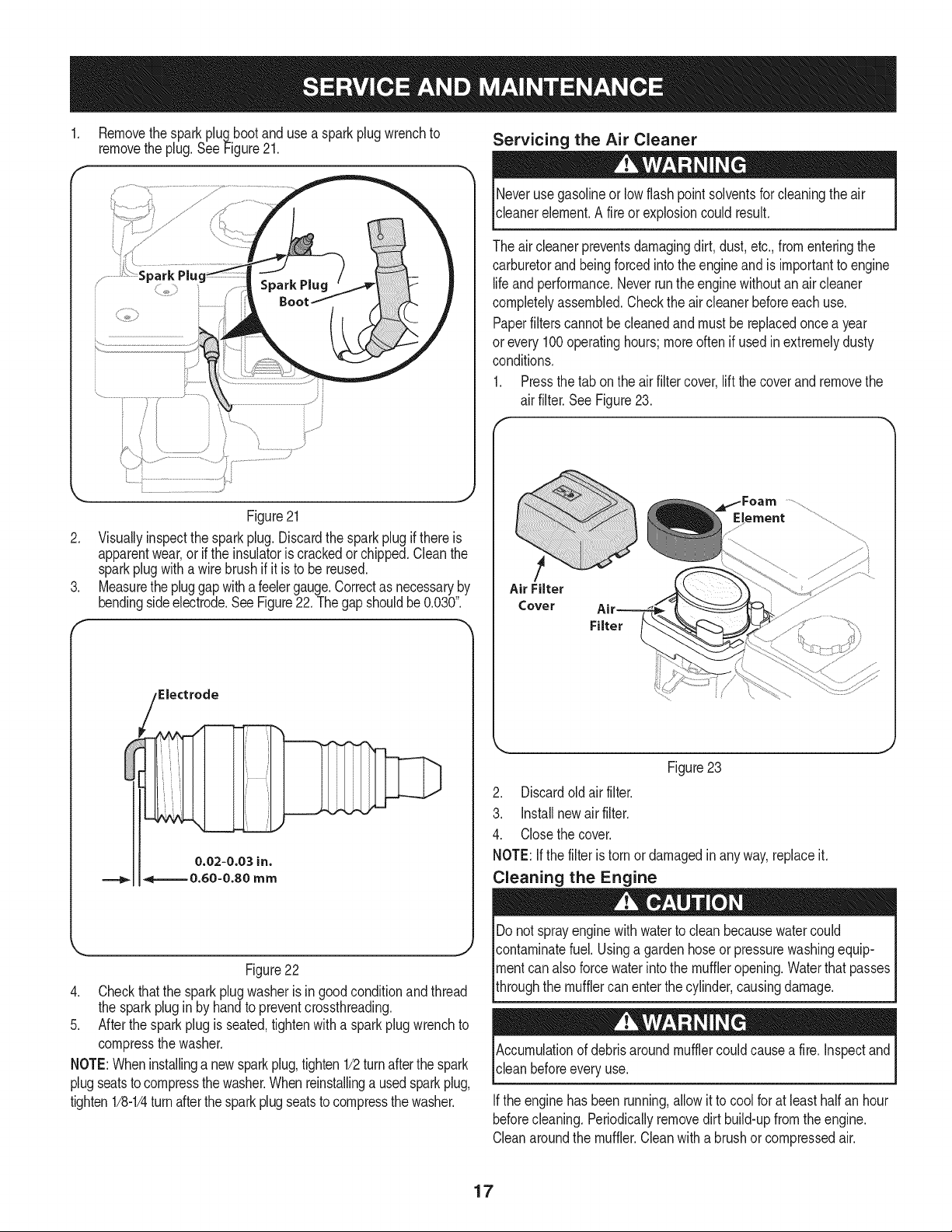 SERVICE AND MAINTENANCE

1. Remove the spark plug boot and use a spark plug wrench to remove the plug. See Figure 21.

Spark Plug

Spark Plug Boot

Figure 21

2. Visually inspect the spark plug. Discard the spark plug if there is apparent wear, or if the insulator is cracked or chipped. Clean the spark plug with a wire brush if it is to be reused.
3. Measure the plug gap with a feeler gauge. Correct as necessary by bending side electrode. See Figure 22. The gap should be 0.030".

Electrode

0.02-0.03 in.
0.60-0.80 mm

Figure 22

4. Check that the spark plug washer is in good condition and thread the spark plug in by hand to prevent crossthreading.
5. After the spark plug is seated, tighten with a spark plug wrench to compress the washer.

NOTE: When installing a new spark plug, tighten 1/2 turn after the spark plug seats to compress the washer. When reinstalling a used spark plug, tighten 1/8-1/4 turn after the spark plug seats to compress the washer.

Servicing the Air Cleaner

WARNING

Never use gasoline or low flash point solvents for cleaning the air cleaner element. A fire or explosion could result.

The air cleaner prevents damaging dirt, dust, etc., from entering the carburetor and being forced into the engine and is important to engine life and performance. Never run the engine without an air cleaner completely assembled. Check the air cleaner before each use.

Paper filters cannot be cleaned and must be replaced once a year or every 100 operating hours; more often if used in extremely dusty conditions.

1. Press the tab on the air filter cover, lift the cover and remove the air filter. See Figure 23.

Foam Element

Air Filter Cover

Air Filter

Figure 23

2. Discard old air filter.
3. Install new air filter.
4. Close the cover.

NOTE: If the filter is torn or damaged in any way, replace it.

Cleaning the Engine

CAUTION

Do not spray engine with water to clean because water could contaminate fuel. Using a garden hose or pressure washing equipment can also force water into the muffler opening. Water that passes through the muffler can enter the cylinder, causing damage.

WARNING

Accumulation of debris around muffler could cause a fire. Inspect and clean before every use.

If the engine has been running, allow it to cool for at least half an hour before cleaning. Periodically remove dirt build-up from the engine. Clean around the muffler. Clean with a brush or compressed air.

17